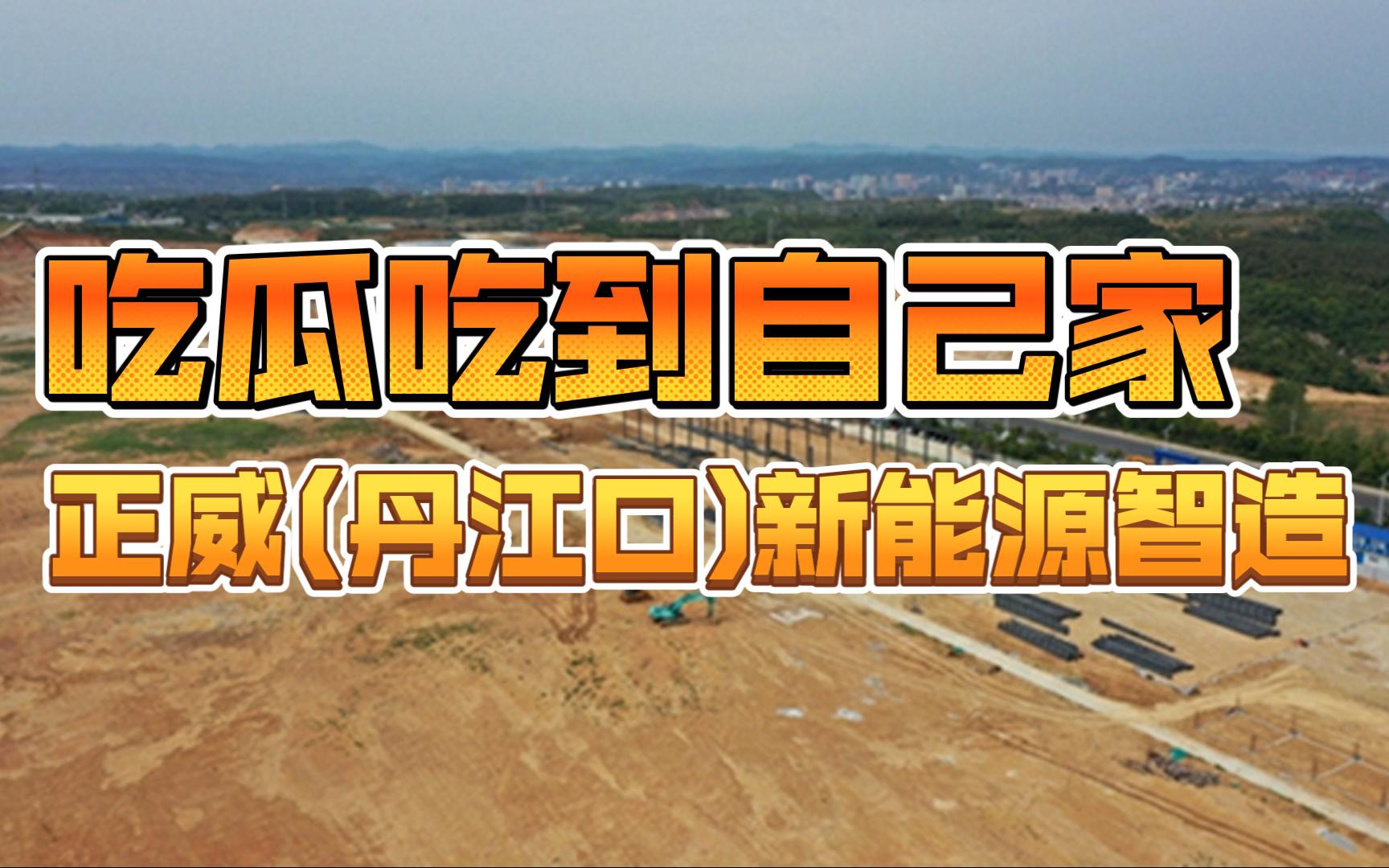 吃瓜吃到自己家
正威(丹江口)新能源智造